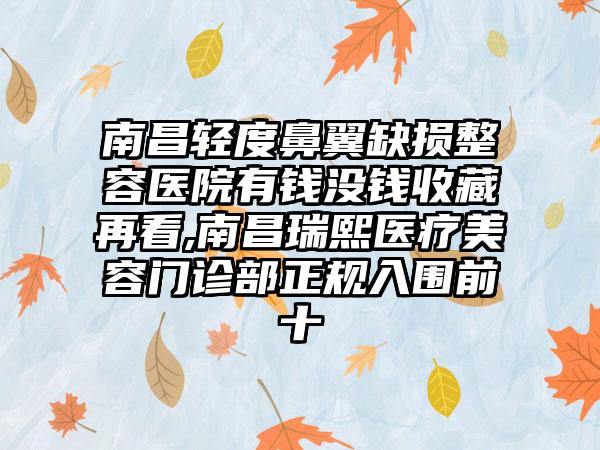 南昌轻度鼻翼缺损整容医院有钱没钱收藏再看,南昌瑞熙医疗美容门诊部正规入围前十